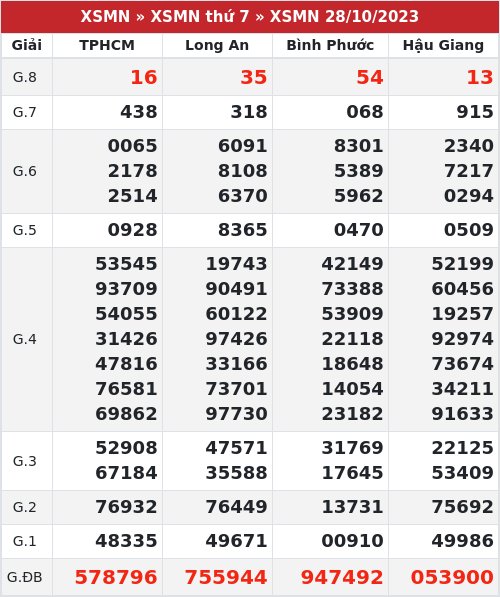 XSMN » XSMN thứ 7 » XSMN 28/10/2023

| Giải | TPHCM | Long An | Bình Phước | Hậu Giang |
|---|---|---|---|---|
| G.8 | 16 | 35 | 54 | 13 |
| G.7 | 438 | 318 | 068 | 915 |
| G.6 | 0065 2178 2514 | 6091 8108 6370 | 8301 5389 5962 | 2340 7217 0294 |
| G.5 | 0928 | 8365 | 0470 | 0509 |
| G.4 | 53545 93709 54055 31426 47816 76581 69862 | 19743 90491 60122 97426 33166 73701 97730 | 42149 73388 53909 22118 18648 14054 23182 | 52199 60456 19257 92974 73674 34211 91633 |
| G.3 | 52908 67184 | 47571 35588 | 31769 17645 | 22125 53409 |
| G.2 | 76932 | 76449 | 13731 | 75692 |
| G.1 | 48335 | 49671 | 00910 | 49986 |
| G.ĐB | 578796 | 755944 | 947492 | 053900 |